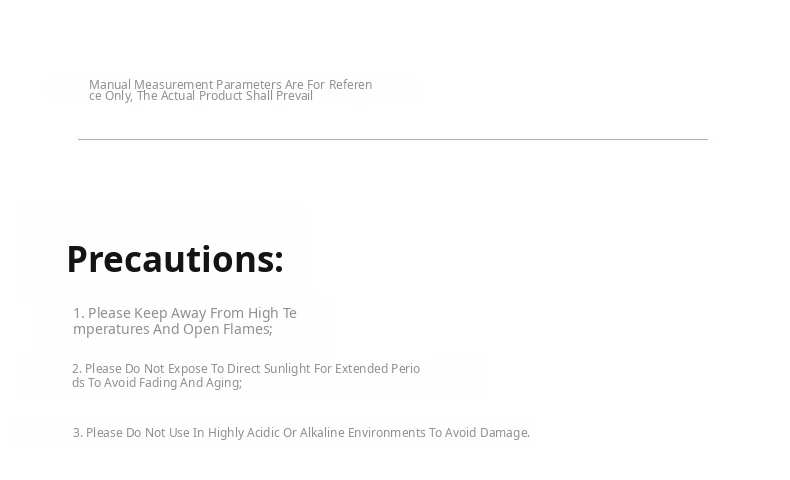 Manual Measurement Parameters Are For Reference Only, The Actual Product Shall Prevail

Precautions:

1. Please Keep Away From High Temperatures And Open Flames;

2. Please Do Not Expose To Direct Sunlight For Extended Periods To Avoid Fading And Aging;

3. Please Do Not Use In Highly Acidic Or Alkaline Environments To Avoid Damage.